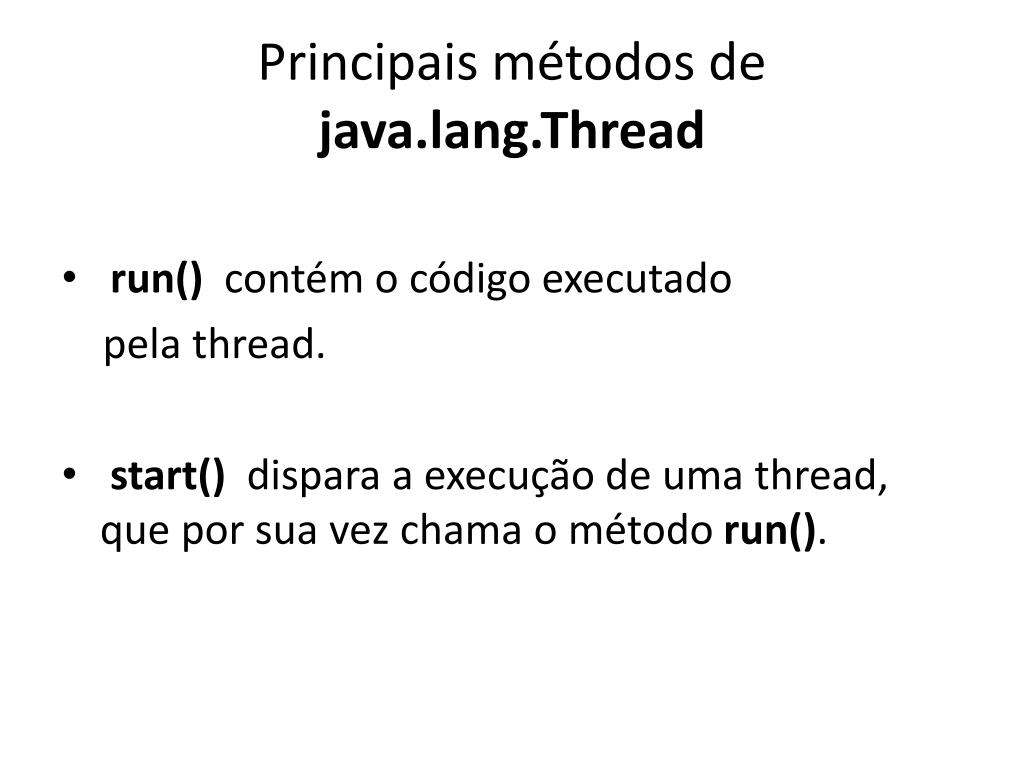 Principais métodos de
java.lang.Thread

• run() contém o código executado pela thread.

• start() dispara a execução de uma thread, que por sua vez chama o método run().